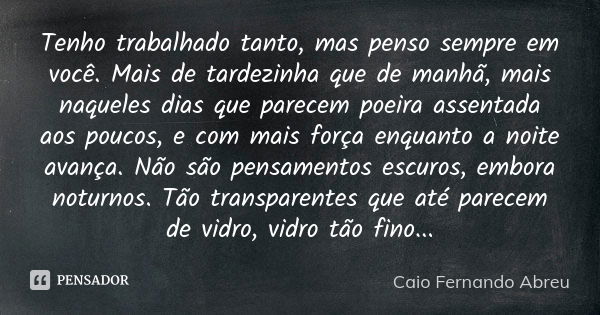 Tenho trabalhado tanto, mas penso sempre em você. Mais de tardezinha que de manhã, mais naqueles dias que parecem poeira assentada aos poucos, e com mais força enquanto a noite avança. Não são pensamentos escuros, embora noturnos. Tão transparentes que até parecem de vidro, vidro tão fino...

PENSADOR

Caio Fernando Abreu